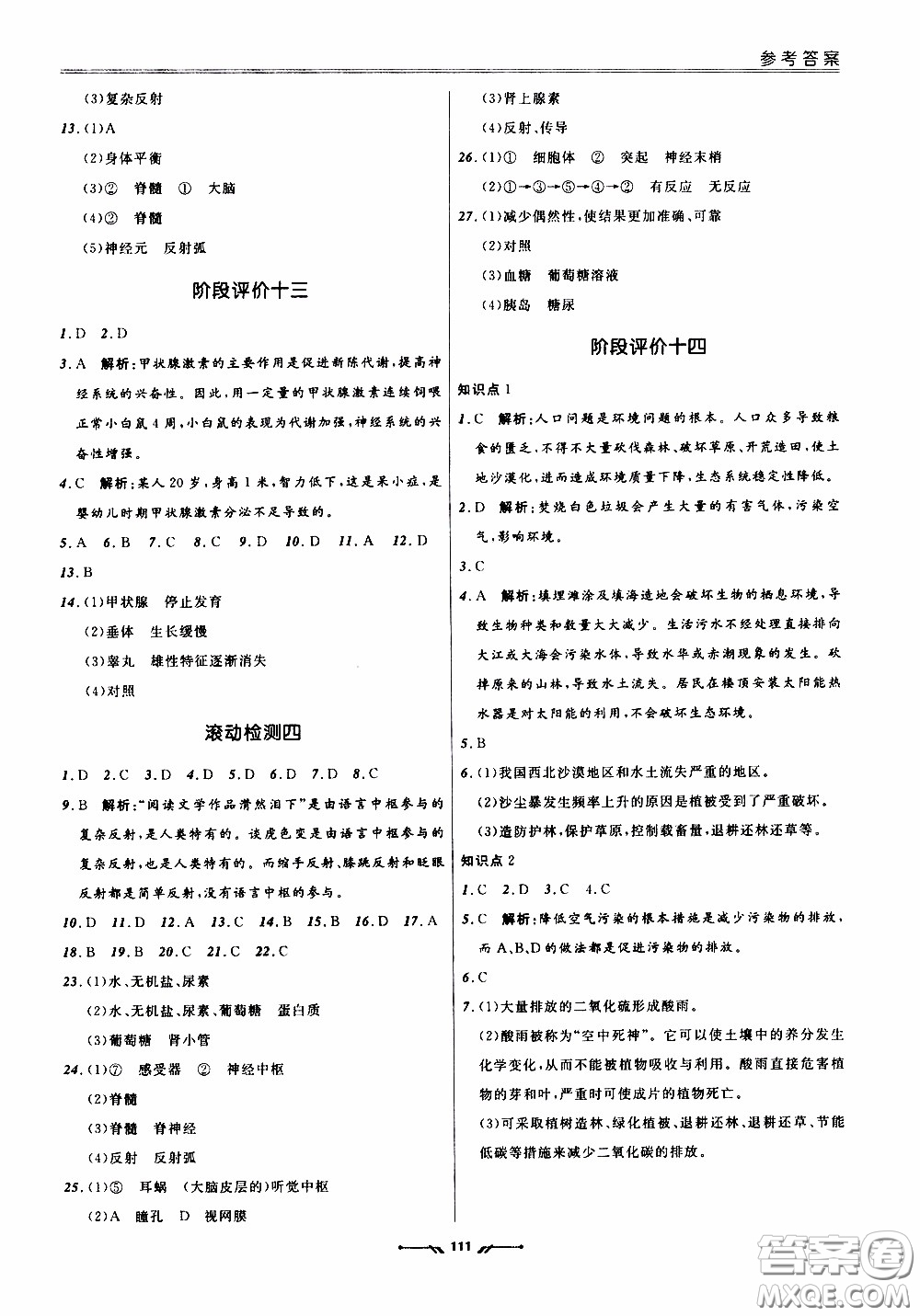 参考答案

(3)复杂反射

13.(1)A

(2)身体平衡

(3)② 脊髓 ① 大脑

(4)② 脊髓

(5)神经元 反射弧

阶段评价十三

1.D 2.D

3.A 解析:甲状腺激素的主要作用是促进新陈代谢,提高神经系统的兴奋性。因此,用一定量的甲状腺激素连续饲喂正常小白鼠4周,小白鼠的表现为代谢加强,神经系统的兴奋性增强。

4.C 解析:某人20岁,身高1米,智力低下,这是呆小症,是婴幼儿时期甲状腺激素分泌不足导致的。

5.A 6.B 7.C 8.C 9.D 10.D 11.A 12.D

13.B

14.(1)甲状腺 停止发育

(2)垂体 生长缓慢

(3)睾丸 雄性特征逐渐消失

(4)对照

滚动检测四

1.D 2.C 3.D 4.D 5.D 6.D 7.D 8.C

9.B 解析:"阅读文学作品潸然泪下"是由语言中枢参与的复杂反射,是人类特有的。谈虎色变是由语言中枢参与的复杂反射,也是人类特有的。而缩手反射、膝跳反射和眨眼反射都是简单反射,没有语言中枢的参与。

10.D 11.D 12.A 13.C 14.B 15.B 16.D 17.A

18.B 19.B 20.C 21.C 22.C

23.(1)水、无机盐、尿素

(2)水、无机盐、尿素、葡萄糖 蛋白质

(3)葡萄糖 肾小管

24.(1)⑦ 感受器 ② 神经中枢

(2)脊髓

(3)脊髓 脊神经

(4)反射 反射弧

25.(1)⑤ 耳蜗 (大脑皮层的)听觉中枢

(2)A 瞳孔 D 视网膜

(3)肾上腺素

(4)反射、传导

26.(1)① 细胞体 ② 突起 神经末梢

(2)①→③→⑤→④→② 有反应 无反应

27.(1)减少偶然性,使结果更加准确、可靠

(2)对照

(3)血糖 葡萄糖溶液

(4)胰岛 糖尿

阶段评价十四

知识点1

1.C 解析:人口问题是环境问题的根本。人口众多导致粮食的匮乏,不得不大量砍伐森林、破坏草原、开荒造田,使土地沙漠化,进而造成环境质量下降,生态系统稳定性降低。

2.D 解析:焚烧白色垃圾会产生大量的有害气体,污染空气,影响环境。

3.C

4.A 解析:填埋滩涂及填海造地会破坏生物的栖息环境,导致生物种类和数量大大减少。生活污水不经处理直接排向大江或大海会污染水体,导致水华或赤潮现象的发生。砍掉原来的山林,导致水土流失。居民在楼顶安装太阳能热水器是对太阳能的利用,不会破坏生态环境。

5.B

6.(1)我国西北沙漠地区和水土流失严重的地区。

(2)沙尘暴发生频率上升的原因是植被受到了严重破坏。

(3)造防护林,保护草原,控制载畜量,退耕还林还草等。

知识点2

1.C 2.D 3.C 4.C

5.C 解析:降低空气污染的根本措施是减少污染物的排放,而A、B、D的做法都是促进污染物的排放。

6.C

7.(1)大量排放的二氧化硫形成酸雨。

(2)酸雨被称为"空中死神"。它可以使土壤中的养分发生化学变化,从而不能被植物吸收与利用。酸雨直接危害植物的芽和叶,严重时可使成片的植物死亡。

(3)可采取植树造林、绿化植被、退耕还林、退耕还草、节能低碳等措施来减少二氧化碳的排放。

111

答案圈 MXQE.COM